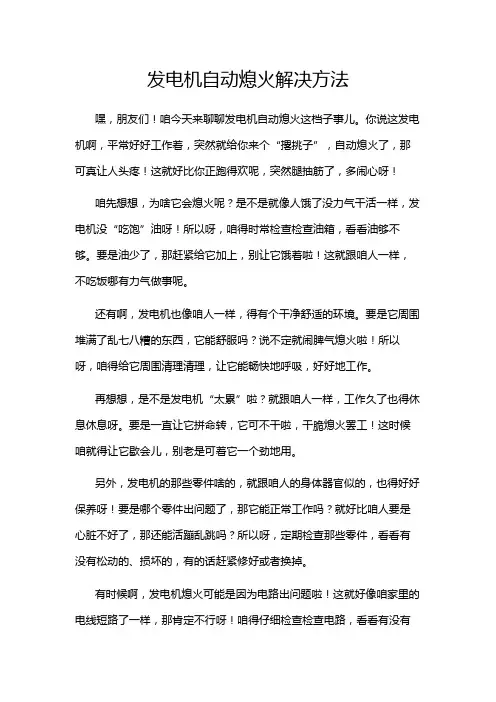 发电机自动熄火解决方法

嘿，朋友们！咱今天来聊聊发电机自动熄火这档子事儿。你说这发电机啊，平常好好工作着，突然就给你来个“撂挑子”，自动熄火了，那可真让人头疼！这就好比你正跑得欢呢，突然腿抽筋了，多闹心呀！

咱先想想，为啥它会熄火呢？是不是就像人饿了没力气干活一样，发电机没“吃饱”油呀！所以呀，咱得时常检查检查油箱，看看油够不够。要是油少了，那赶紧给它加上，别让它饿着啦！这就跟咱人一样，不吃饭哪有力气做事呢。

还有啊，发电机也像咱人一样，得有个干净舒适的环境。要是它周围堆满了乱七八糟的东西，它能舒服吗？说不定就闹脾气熄火啦！所以呀，咱得给它周围清理清理，让它能畅快地呼吸，好好地工作。

再想想，是不是发电机“太累”啦？就跟咱人一样，工作久了也得休息休息呀。要是一直让它拼命转，它可不干啦，干脆熄火罢工！这时候咱就得让它歇会儿，别老是可着它一个劲地用。

另外，发电机的那些零件啥的，就跟咱人的身体器官似的，也得好好保养呀！要是哪个零件出问题了，那它能正常工作吗？就好比咱人要是心脏不好了，那还能活蹦乱跳吗？所以呀，定期检查那些零件，看看有没有松动的、损坏的，有的话赶紧修好或者换掉。

有时候啊，发电机熄火可能是因为电路出问题啦！这就好像咱家里的电线短路了一样，那肯定不行呀！咱得仔细检查检查电路，看看有没有